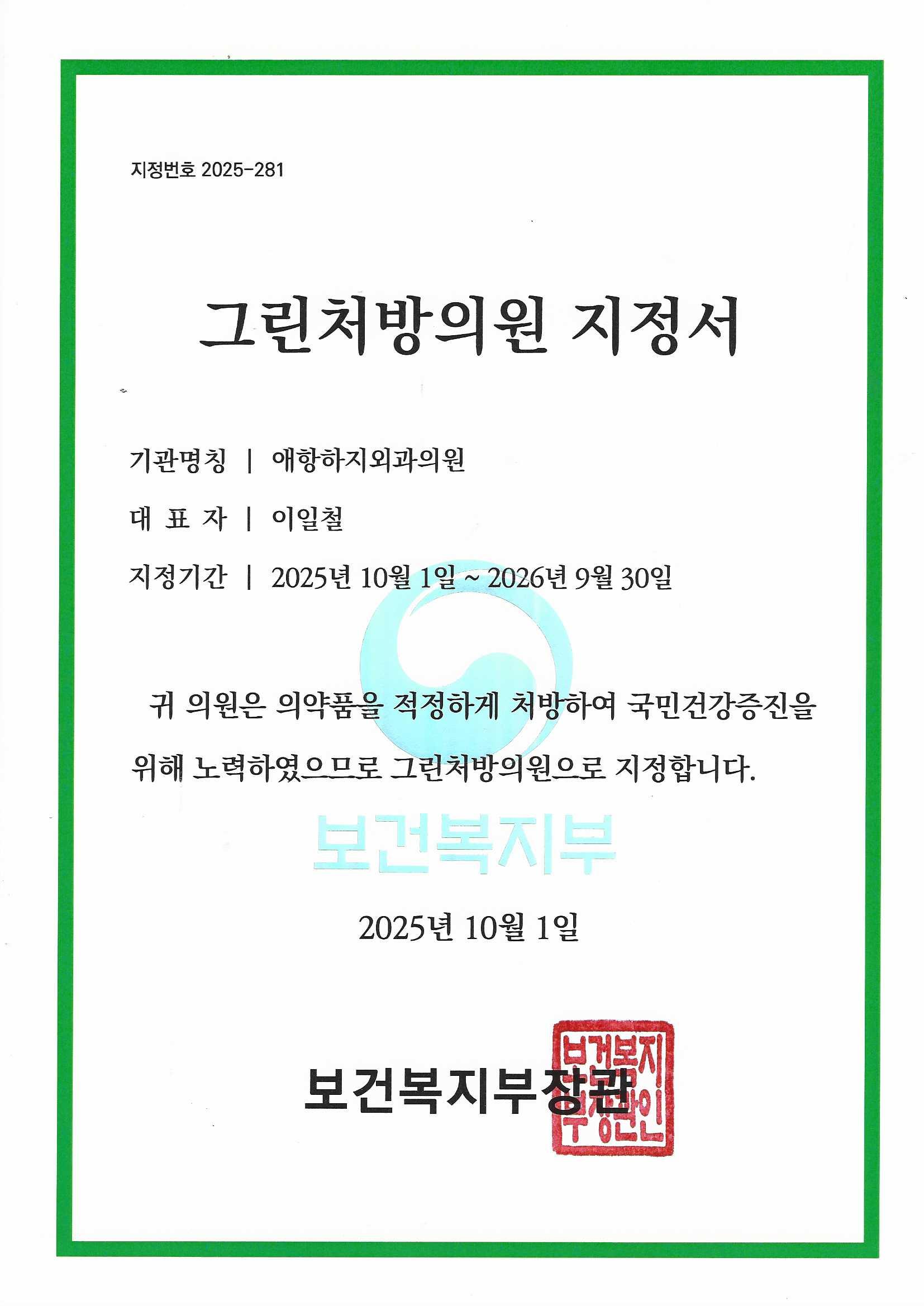 지정번호 2025-281

그린처방의원 지정서

기관명칭 | 애항하지외과의원

대 표 자 | 이일철

지정기간 | 2025년 10월 1일 ~ 2026년 9월 30일

귀 의원은 의약품을 적정하게 처방하여 국민건강증진을 위해 노력하였으므로 그린처방의원으로 지정합니다.

2025년 10월 1일

보건복지부장관

보건복지부장관인

보건복지부